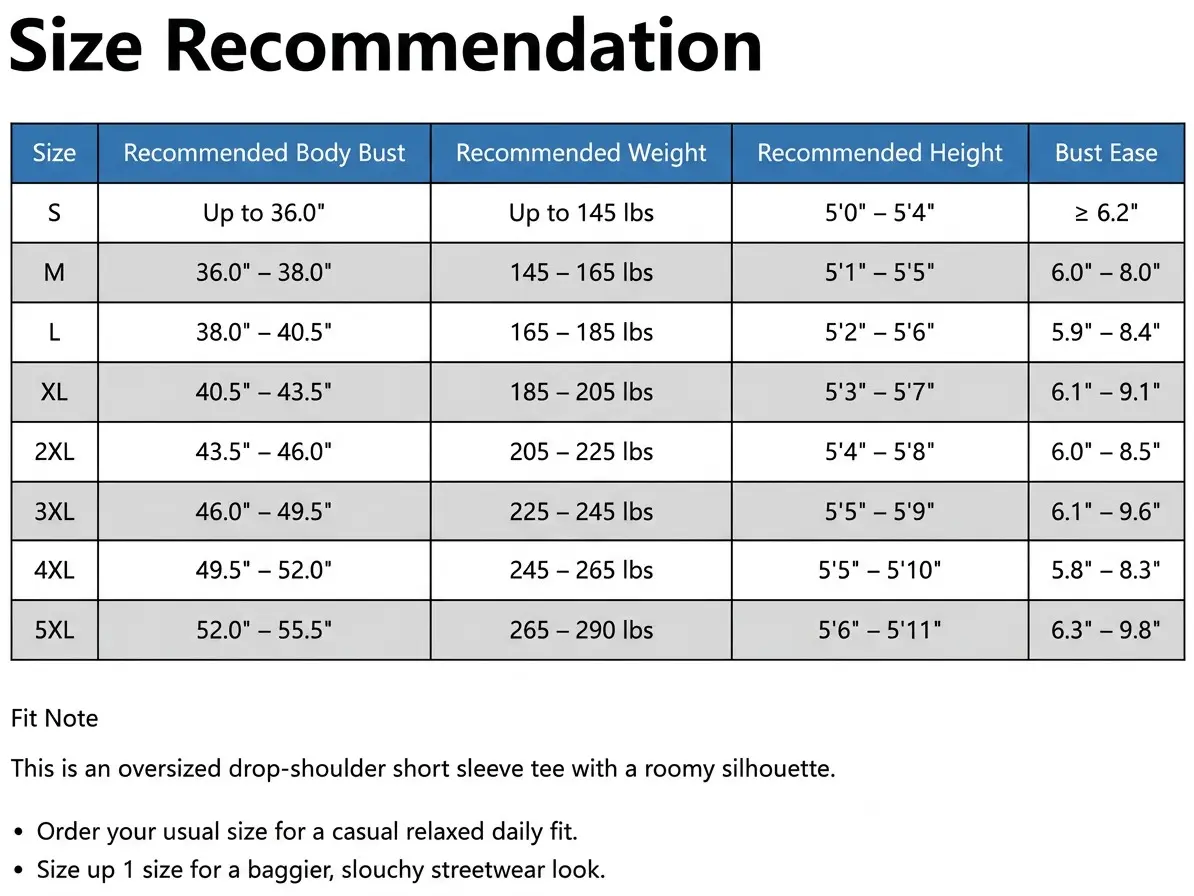 Size Recommendation

| Size | Recommended Body Bust | Recommended Weight | Recommended Height | Bust Ease |
|---|---|---|---|---|
| S | Up to 36.0" | Up to 145 lbs | 5'0" – 5'4" | ≥ 6.2" |
| M | 36.0" – 38.0" | 145 – 165 lbs | 5'1" – 5'5" | 6.0" – 8.0" |
| L | 38.0" – 40.5" | 165 – 185 lbs | 5'2" – 5'6" | 5.9" – 8.4" |
| XL | 40.5" – 43.5" | 185 – 205 lbs | 5'3" – 5'7" | 6.1" – 9.1" |
| 2XL | 43.5" – 46.0" | 205 – 225 lbs | 5'4" – 5'8" | 6.0" – 8.5" |
| 3XL | 46.0" – 49.5" | 225 – 245 lbs | 5'5" – 5'9" | 6.1" – 9.6" |
| 4XL | 49.5" – 52.0" | 245 – 265 lbs | 5'5" – 5'10" | 5.8" – 8.3" |
| 5XL | 52.0" – 55.5" | 265 – 290 lbs | 5'6" – 5'11" | 6.3" – 9.8" |

Fit Note

This is an oversized drop-shoulder short sleeve tee with a roomy silhouette.

• Order your usual size for a casual relaxed daily fit.
• Size up 1 size for a baggier, slouchy streetwear look.